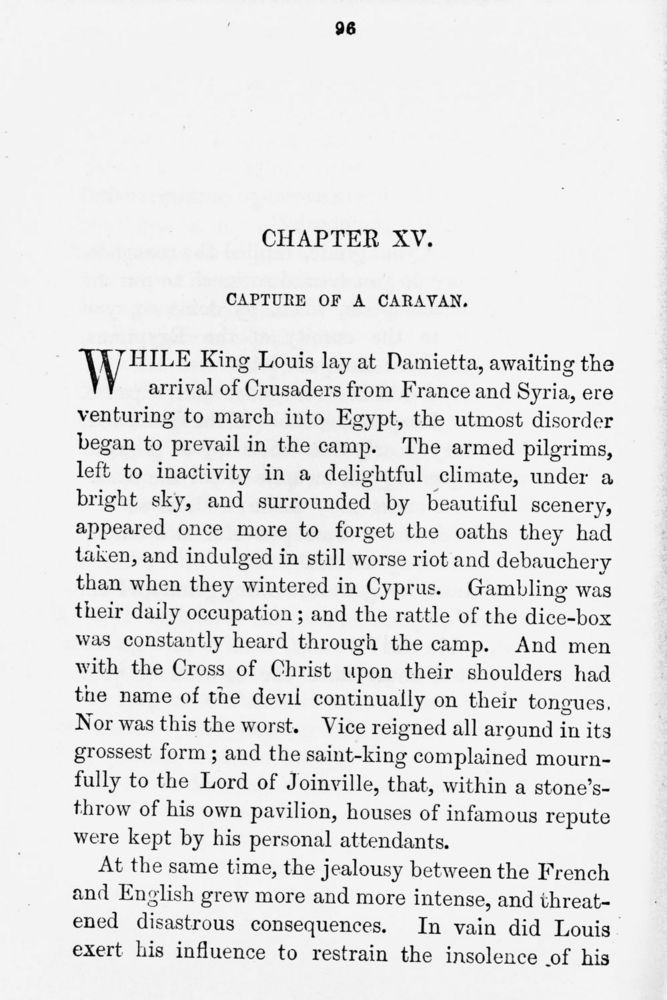 96

CHAPTER XV.

CAPTURE OF A CARAVAN.

WHILE King Louis lay at Damietta, awaiting the arrival of Crusaders from France and Syria, ere venturing to march into Egypt, the utmost disorder began to prevail in the camp. The armed pilgrims, left to inactivity in a delightful climate, under a bright sky, and surrounded by beautiful scenery, appeared once more to forget the oaths they had taken, and indulged in still worse riot and debauchery than when they wintered in Cyprus. Gambling was their daily occupation; and the rattle of the dice-box was constantly heard through the camp. And men with the Cross of Christ upon their shoulders had the name of the devil continually on their tongues. Nor was this the worst. Vice reigned all around in its grossest form; and the saint-king complained mournfully to the Lord of Joinville, that, within a stone's-throw of his own pavilion, houses of infamous repute were kept by his personal attendants.

At the same time, the jealousy between the French and English grew more and more intense, and threatened disastrous consequences. In vain did Louis exert his influence to restrain the insolence of his